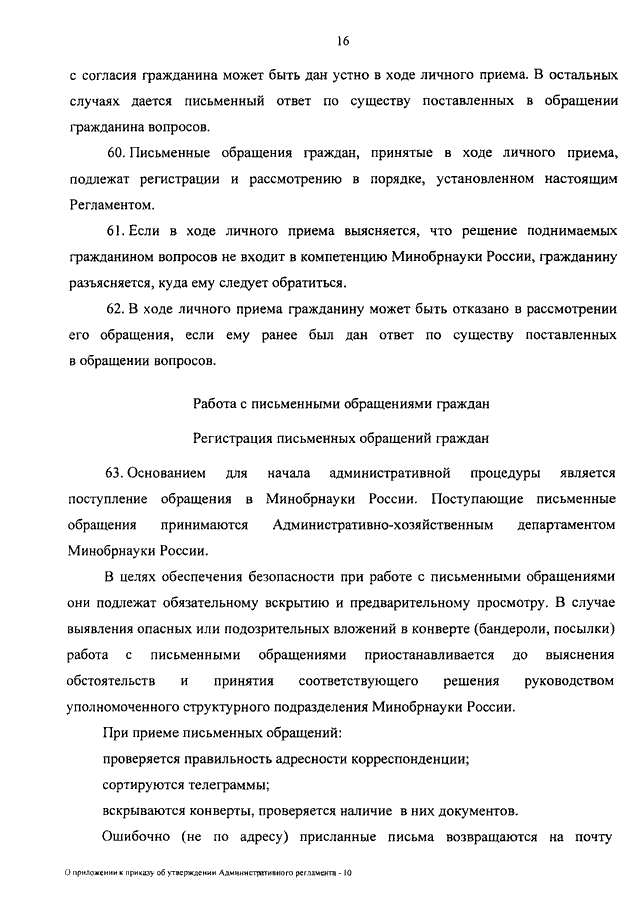 16

с согласия гражданина может быть дан устно в ходе личного приема. В остальных случаях дается письменный ответ по существу поставленных в обращении гражданина вопросов.

60. Письменные обращения граждан, принятые в ходе личного приема, подлежат регистрации и рассмотрению в порядке, установленном настоящим Регламентом.

61. Если в ходе личного приема выясняется, что решение поднимаемых гражданином вопросов не входит в компетенцию Минобрнауки России, гражданину разъясняется, куда ему следует обратиться.

62. В ходе личного приема гражданину может быть отказано в рассмотрении его обращения, если ему ранее был дан ответ по существу поставленных в обращении вопросов.

Работа с письменными обращениями граждан

Регистрация письменных обращений граждан

63. Основанием для начала административной процедуры является поступление обращения в Минобрнауки России. Поступающие письменные обращения принимаются Административно-хозяйственным департаментом Минобрнауки России.

В целях обеспечения безопасности при работе с письменными обращениями они подлежат обязательному вскрытию и предварительному просмотру. В случае выявления опасных или подозрительных вложений в конверте (бандероли, посылки) работа с письменными обращениями приостанавливается до выяснения обстоятельств и принятия соответствующего решения руководством уполномоченного структурного подразделения Минобрнауки России.

При приеме письменных обращений:

проверяется правильность адресности корреспонденции;

сортируются телеграммы;

вскрываются конверты, проверяется наличие в них документов.

Ошибочно (не по адресу) присланные письма возвращаются на почту

О приложении к приказу об утверждении Административного регламента - 10